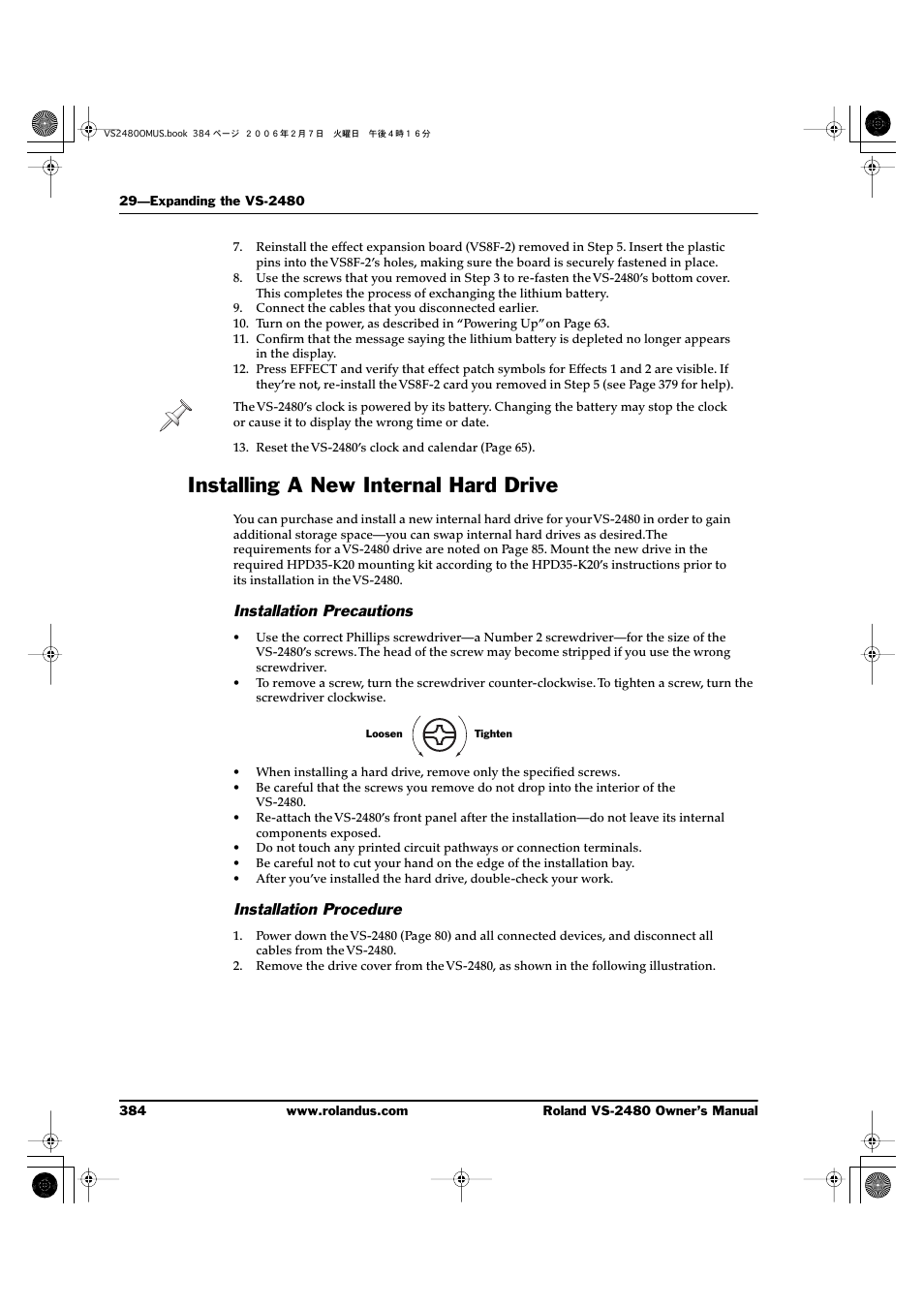 VS2480OMUS.book 384 ページ ２００６年２月７日 火曜日 午後４時１６分

29—Expanding the VS-2480

7. Reinstall the effect expansion board (VS8F-2) removed in Step 5. Insert the plastic pins into the VS8F-2's holes, making sure the board is securely fastened in place.
8. Use the screws that you removed in Step 3 to re-fasten the VS-2480's bottom cover. This completes the process of exchanging the lithium battery.
9. Connect the cables that you disconnected earlier.
10. Turn on the power, as described in "Powering Up" on Page 63.
11. Confirm that the message saying the lithium battery is depleted no longer appears in the display.
12. Press EFFECT and verify that effect patch symbols for Effects 1 and 2 are visible. If they're not, re-install the VS8F-2 card you removed in Step 5 (see Page 379 for help).

The VS-2480's clock is powered by its battery. Changing the battery may stop the clock or cause it to display the wrong time or date.

13. Reset the VS-2480's clock and calendar (Page 65).

Installing A New Internal Hard Drive

You can purchase and install a new internal hard drive for your VS-2480 in order to gain additional storage space—you can swap internal hard drives as desired. The requirements for a VS-2480 drive are noted on Page 85. Mount the new drive in the required HPD35-K20 mounting kit according to the HPD35-K20's instructions prior to its installation in the VS-2480.

Installation Precautions

• Use the correct Phillips screwdriver—a Number 2 screwdriver—for the size of the VS-2480's screws. The head of the screw may become stripped if you use the wrong screwdriver.
• To remove a screw, turn the screwdriver counter-clockwise. To tighten a screw, turn the screwdriver clockwise.

Loosen Tighten

• When installing a hard drive, remove only the specified screws.
• Be careful that the screws you remove do not drop into the interior of the VS-2480.
• Re-attach the VS-2480's front panel after the installation—do not leave its internal components exposed.
• Do not touch any printed circuit pathways or connection terminals.
• Be careful not to cut your hand on the edge of the installation bay.
• After you've installed the hard drive, double-check your work.

Installation Procedure

1. Power down the VS-2480 (Page 80) and all connected devices, and disconnect all cables from the VS-2480.
2. Remove the drive cover from the VS-2480, as shown in the following illustration.

384 www.rolandus.com Roland VS-2480 Owner's Manual